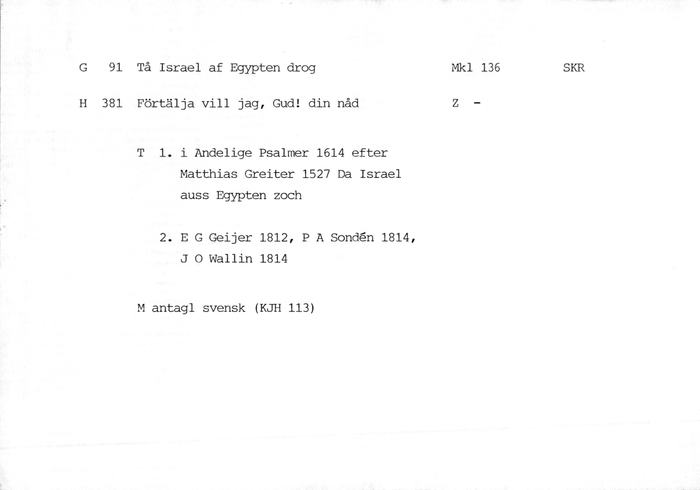 G 91 Tå Israel af Egypten drog Mkl 136 SKR

H 381 Förtälja vill jag, Gud! din nåd Z -

T 1. i Andelige Psalmer 1614 efter Matthias Greiter 1527 Da Israel auss Egypten zoch

2. E G Geijer 1812, P A Sondén 1814, J O Wallin 1814

M antagl svensk (KJH 113)